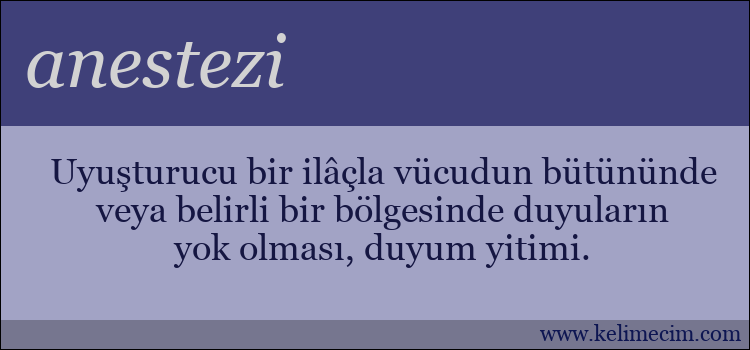 anestezi

Uyuşturucu bir ilâçla vücudun bütününde veya belirli bir bölgesinde duyuların yok olması, duyum yitimi.

www.kelimecim.com